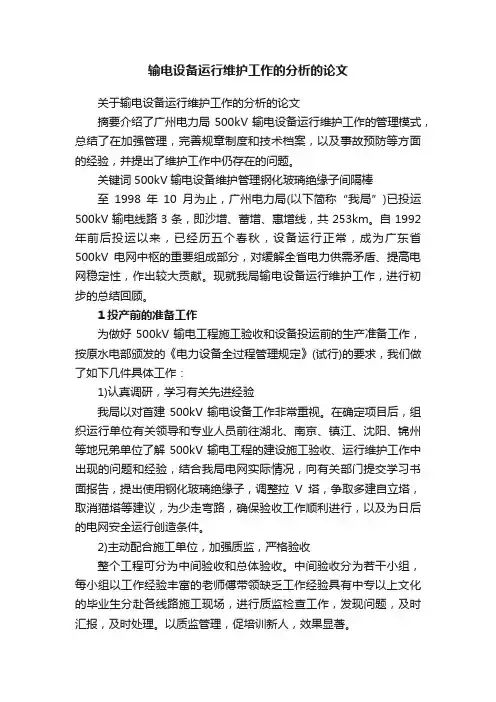 输电设备运行维护工作的分析的论文

关于输电设备运行维护工作的分析的论文

摘要介绍了广州电力局 500kV 输电设备运行维护工作的管理模式，总结了在加强管理，完善规章制度和技术档案，以及事故预防等方面的经验，并提出了维护工作中仍存在的问题。

关键词 500kV 输电设备维护管理钢化玻璃绝缘子间隔棒

至 1998 年 10 月为止，广州电力局(以下简称“我局”)已投运 500kV 输电线路 3 条，即沙增、蓄增、惠增线，共 253km。自 1992 年前后投运以来，已经历五个春秋，设备运行正常，成为广东省 500kV 电网中枢的重要组成部分，对缓解全省电力供需矛盾、提高电网稳定性，作出较大贡献。现就我局输电设备运行维护工作，进行初步的总结回顾。

1 投产前的准备工作

为做好 500kV 输电工程施工验收和设备投运前的生产准备工作，按原水电部颁发的《电力设备全过程管理规定》(试行)的要求，我们做了如下几件具体工作：

1)认真调研，学习有关先进经验

我局以对首建 500kV 输电设备工作非常重视。在确定项目后，组织运行单位有关领导和专业人员前往湖北、南京、镇江、沈阳、锦州等地兄弟单位了解 500kV 输电工程的建设施工验收、运行维护工作中出现的问题和经验，结合我局电网实际情况，向有关部门提交学习书面报告，提出使用钢化玻璃绝缘子，调整拉 V 塔，争取多建自立塔，取消猫塔等建议，为少走弯路，确保验收工作顺利进行，以及为日后的电网安全运行创造条件。

2)主动配合施工单位，加强质监，严格验收

整个工程可分为中间验收和总体验收。中间验收分为若干小组，每小组以工作经验丰富的老师傅带领缺乏工作经验具有中专以上文化的毕业生分赴各线路施工现场，进行质监检查工作，发现问题，及时汇报，及时处理。以质监管理，促培训新人，效果显著。